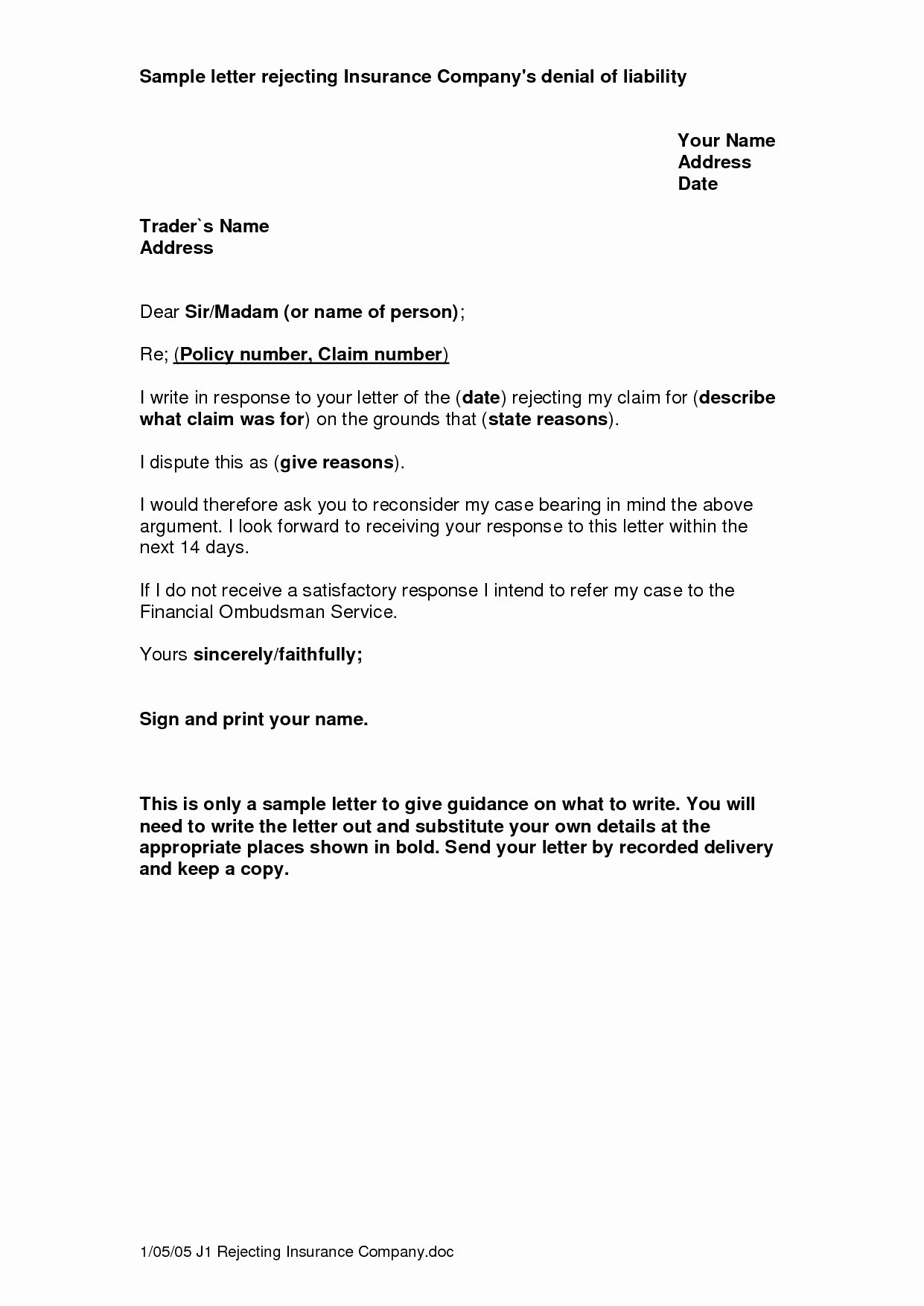 Sample letter rejecting Insurance Company's denial of liability

Your Name
Address
Date

Trader`s Name
Address

Dear Sir/Madam (or name of person);

Re; (Policy number, Claim number)

I write in response to your letter of the (date) rejecting my claim for (describe what claim was for) on the grounds that (state reasons).

I dispute this as (give reasons).

I would therefore ask you to reconsider my case bearing in mind the above argument. I look forward to receiving your response to this letter within the next 14 days.

If I do not receive a satisfactory response I intend to refer my case to the Financial Ombudsman Service.

Yours sincerely/faithfully;

Sign and print your name.

This is only a sample letter to give guidance on what to write. You will need to write the letter out and substitute your own details at the appropriate places shown in bold. Send your letter by recorded delivery and keep a copy.

1/05/05 J1 Rejecting Insurance Company.doc